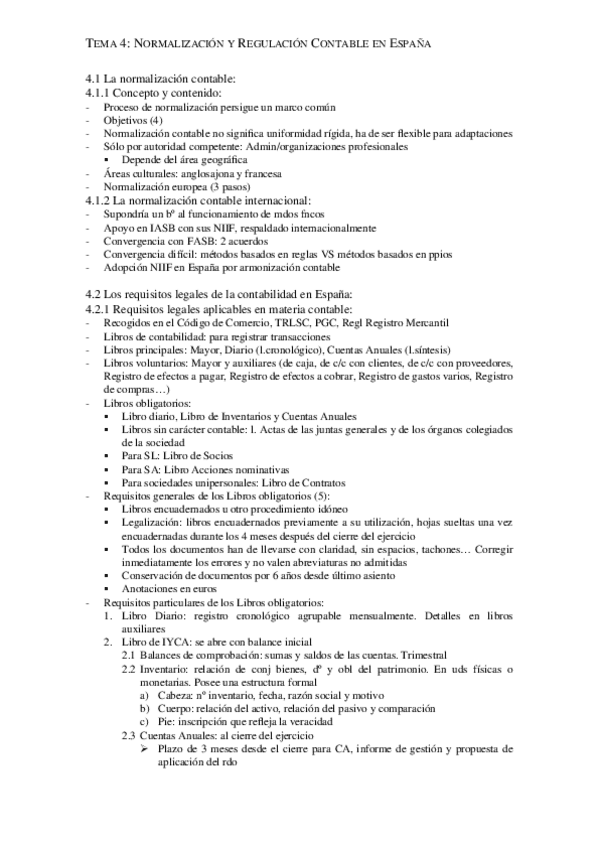 TEMA 4: NORMALIZACIÓN Y REGULACIÓN CONTABLE EN ESPAÑA

4.1 La normalización contable:
4.1.1 Concepto y contenido:
- Proceso de normalización persigue un marco común
- Objetivos (4)
- Normalización contable no significa uniformidad rígida, ha de ser flexible para adaptaciones
- Sólo por autoridad competente: Admin/organizaciones profesionales
  ▪ Depende del área geográfica
- Áreas culturales: anglosajona y francesa
- Normalización europea (3 pasos)
4.1.2 La normalización contable internacional:
- Supondría un bº al funcionamiento de mdos fncos
- Apoyo en IASB con sus NIIF, respaldado internacionalmente
- Convergencia con FASB: 2 acuerdos
- Convergencia difícil: métodos basados en reglas VS métodos basados en ppios
- Adopción NIIF en España por armonización contable

4.2 Los requisitos legales de la contabilidad en España:
4.2.1 Requisitos legales aplicables en materia contable:
- Recogidos en el Código de Comercio, TRLSC, PGC, Regl Registro Mercantil
- Libros de contabilidad: para registrar transacciones
- Libros principales: Mayor, Diario (l.cronológico), Cuentas Anuales (l.síntesis)
- Libros voluntarios: Mayor y auxiliares (de caja, de c/c con clientes, de c/c con proveedores, Registro de efectos a pagar, Registro de efectos a cobrar, Registro de gastos varios, Registro de compras…)
- Libros obligatorios:
  ▪ Libro diario, Libro de Inventarios y Cuentas Anuales
  ▪ Libros sin carácter contable: l. Actas de las juntas generales y de los órganos colegiados de la sociedad
  ▪ Para SL: Libro de Socios
  ▪ Para SA: Libro Acciones nominativas
  ▪ Para sociedades unipersonales: Libro de Contratos
- Requisitos generales de los Libros obligatorios (5):
  ▪ Libros encuadernados u otro procedimiento idóneo
  ▪ Legalización: libros encuadernados previamente a su utilización, hojas sueltas una vez encuadernadas durante los 4 meses después del cierre del ejercicio
  ▪ Todos los documentos han de llevarse con claridad, sin espacios, tachones… Corregir inmediatamente los errores y no valen abreviaturas no admitidas
  ▪ Conservación de documentos por 6 años desde último asiento
  ▪ Anotaciones en euros
- Requisitos particulares de los Libros obligatorios:
  1. Libro Diario: registro cronológico agrupable mensualmente. Detalles en libros auxiliares
  2. Libro de IYCA: se abre con balance inicial
    2.1 Balances de comprobación: sumas y saldos de las cuentas. Trimestral
    2.2 Inventario: relación de conj bienes, dº y obl del patrimonio. En uds físicas o monetarias. Posee una estructura formal
      a) Cabeza: nº inventario, fecha, razón social y motivo
      b) Cuerpo: relación del activo, relación del pasivo y comparación
      c) Pie: inscripción que refleja la veracidad
    2.3 Cuentas Anuales: al cierre del ejercicio
      ➢ Plazo de 3 meses desde el cierre para CA, informe de gestión y propuesta de aplicación del rdo